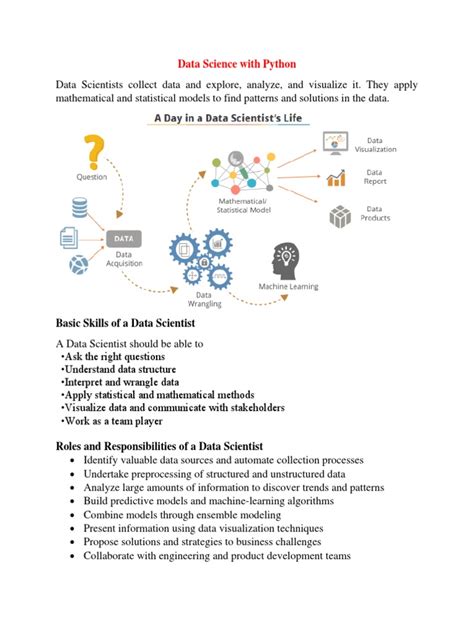 Data Science with Python

Data Scientists collect data and explore, analyze, and visualize it. They apply mathematical and statistical models to find patterns and solutions in the data.

A Day in a Data Scientist's Life

Question

DATA

Data Acquisition

Data Wrangling

Mathematical/ Statistical Model

Machine Learning

Data Visualization

Data Report

Data Products

Basic Skills of a Data Scientist

A Data Scientist should be able to
•Ask the right questions
•Understand data structure
•Interpret and wrangle data
•Apply statistical and mathematical methods
•Visualize data and communicate with stakeholders
•Work as a team player

Roles and Responsibilities of a Data Scientist
• Identify valuable data sources and automate collection processes
• Undertake preprocessing of structured and unstructured data
• Analyze large amounts of information to discover trends and patterns
• Build predictive models and machine-learning algorithms
• Combine models through ensemble modeling
• Present information using data visualization techniques
• Propose solutions and strategies to business challenges
• Collaborate with engineering and product development teams